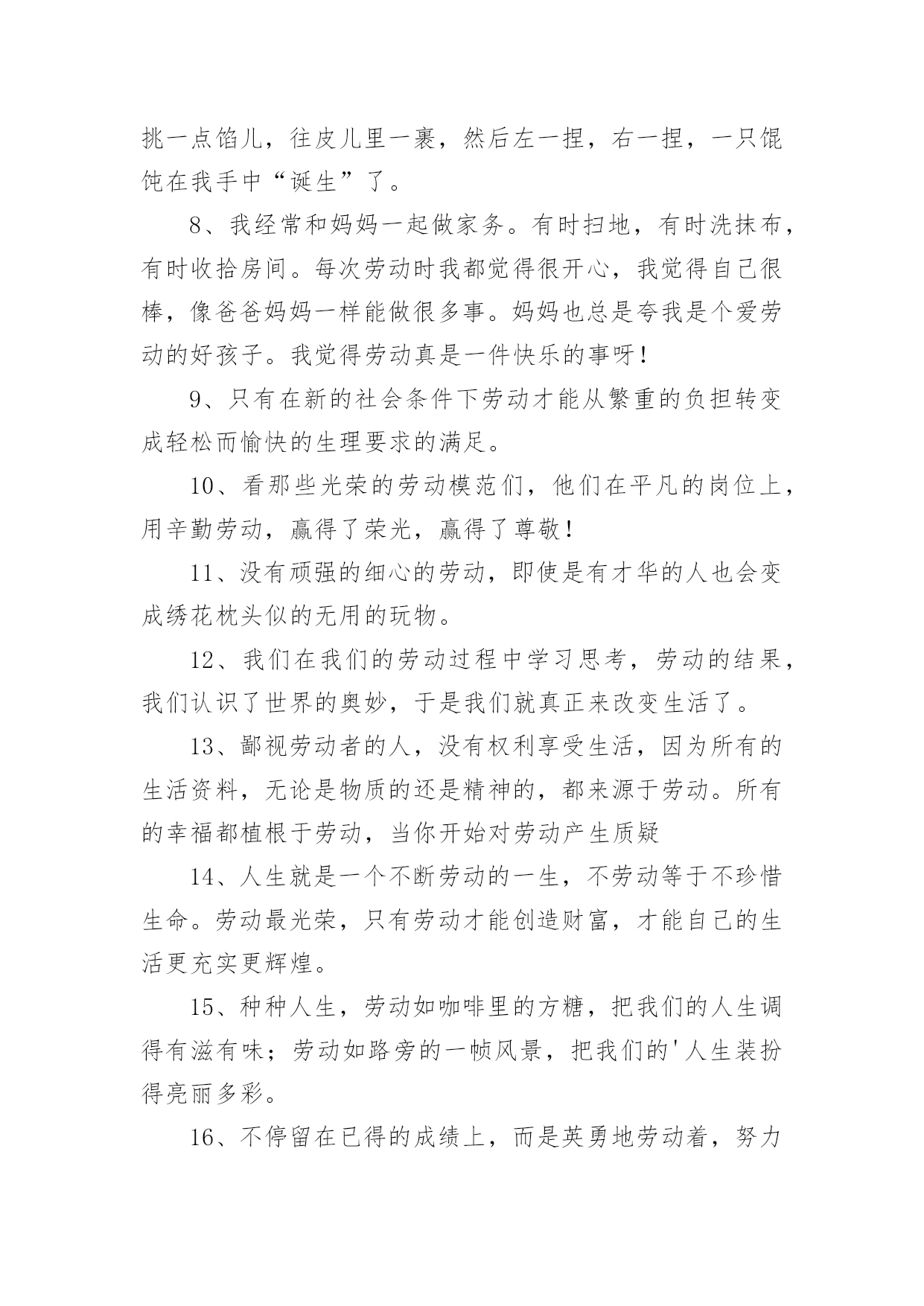 挑一点馅儿，往皮儿里一裹，然后左一捏，右一捏，一只馄饨在我手中“诞生”了。

8、我经常和妈妈一起做家务。有时扫地，有时洗抹布，有时收拾房间。每次劳动时我都觉得很开心，我觉得自己很棒，像爸爸妈妈一样能做很多事。妈妈也总是夸我是个爱劳动的好孩子。我觉得劳动真是一件快乐的事呀！

9、只有在新的社会条件下劳动才能从繁重的负担转变成轻松而愉快的生理要求的满足。

10、看那些光荣的劳动模范们，他们在平凡的岗位上，用辛勤劳动，赢得了荣光，赢得了尊敬！

11、没有顽强的细心的劳动，即使是有才华的人也会变成绣花枕头似的无用的玩物。

12、我们在我们的劳动过程中学习思考，劳动的结果，我们认识了世界的奥妙，于是我们就真正来改变生活了。

13、鄙视劳动者的人，没有权利享受生活，因为所有的生活资料，无论是物质的还是精神的，都来源于劳动。所有的幸福都植根于劳动，当你开始对劳动产生质疑

14、人生就是一个不断劳动的一生，不劳动等于不珍惜生命。劳动最光荣，只有劳动才能创造财富，才能自己的生活更充实更辉煌。

15、种种人生，劳动如咖啡里的方糖，把我们的人生调得有滋有味；劳动如路旁的一帧风景，把我们的'人生装扮得亮丽多彩。

16、不停留在已得的成绩上，而是英勇地劳动着，努力